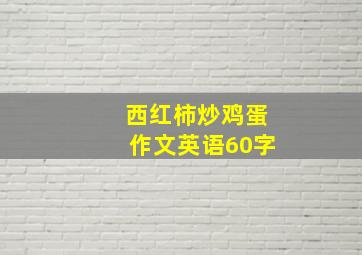 西红柿炒鸡蛋
作文英语60字